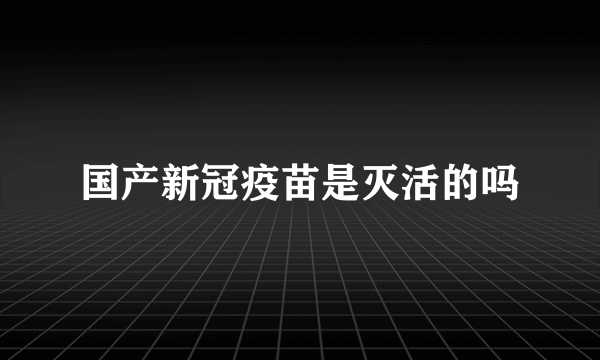 国产新冠疫苗是灭活的吗